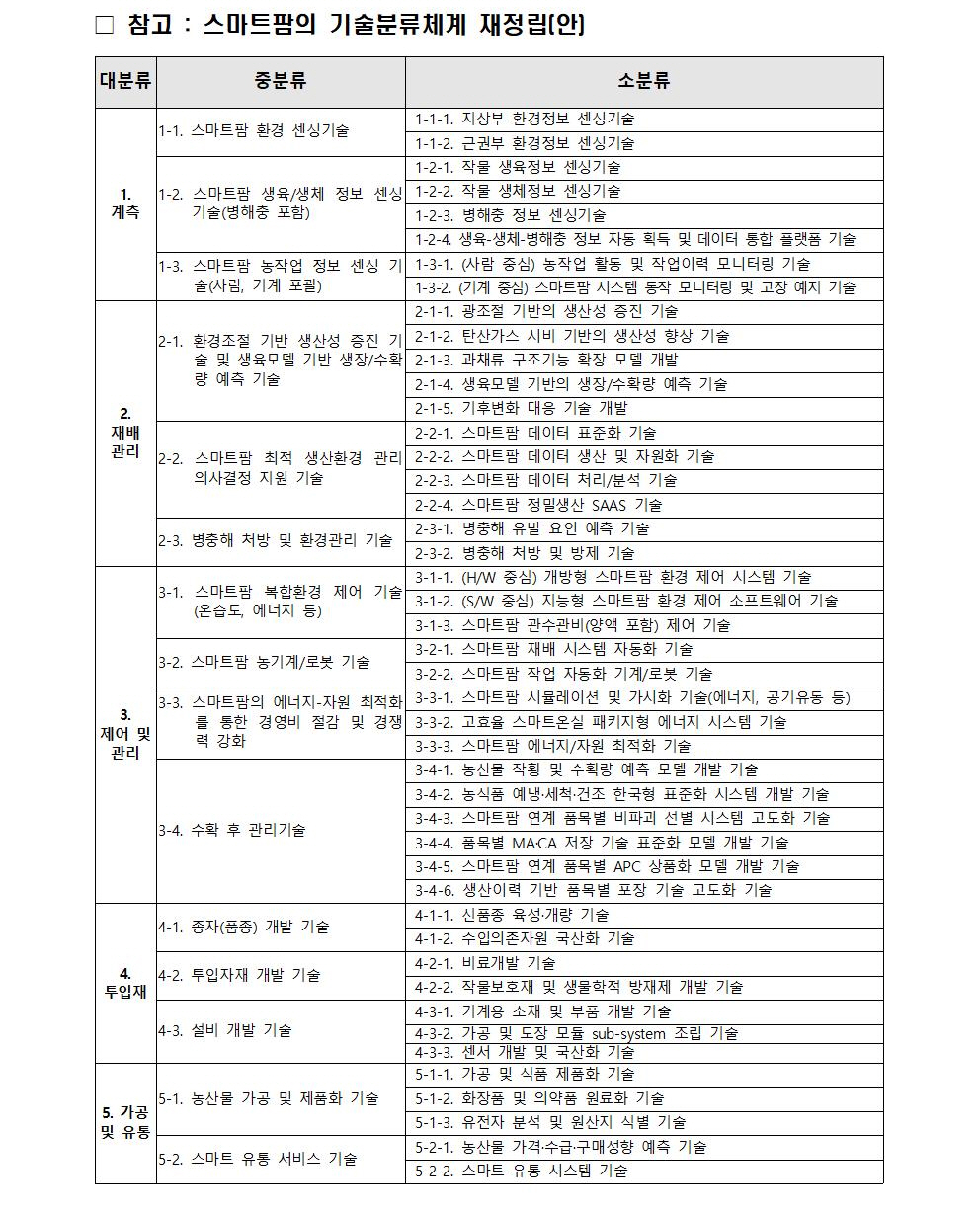 □ 참고 : 스마트팜의 기술분류체계 재정립(안)

| 대분류 | 중분류 | 소분류 |
|---|---|---|
| 1. 계측 | 1-1. 스마트팜 환경 센싱기술 | 1-1-1. 지상부 환경정보 센싱기술 |
| | | 1-1-2. 근권부 환경정보 센싱기술 |
| | 1-2. 스마트팜 생육/생체 정보 센싱 기술(병해충 포함) | 1-2-1. 작물 생육정보 센싱기술 |
| | | 1-2-2. 작물 생체정보 센싱기술 |
| | | 1-2-3. 병해충 정보 센싱기술 |
| | | 1-2-4. 생육-생체-병해충 정보 자동 획득 및 데이터 통합 플랫폼 기술 |
| | 1-3. 스마트팜 농작업 정보 센싱 기술(사람, 기계 포괄) | 1-3-1. (사람 중심) 농작업 활동 및 작업이력 모니터링 기술 |
| | | 1-3-2. (기계 중심) 스마트팜 시스템 동작 모니터링 및 고장 예지 기술 |
| 2. 재배 관리 | 2-1. 환경조절 기반 생산성 증진 기술 및 생육모델 기반 생장/수확량 예측 기술 | 2-1-1. 광조절 기반의 생산성 증진 기술 |
| | | 2-1-2. 탄산가스 시비 기반의 생산성 향상 기술 |
| | | 2-1-3. 과채류 구조기능 확장 모델 개발 |
| | | 2-1-4. 생육모델 기반의 생장/수확량 예측 기술 |
| | | 2-1-5. 기후변화 대응 기술 개발 |
| | 2-2. 스마트팜 최적 생산환경 관리 의사결정 지원 기술 | 2-2-1. 스마트팜 데이터 표준화 기술 |
| | | 2-2-2. 스마트팜 데이터 생산 및 자원화 기술 |
| | | 2-2-3. 스마트팜 데이터 처리/분석 기술 |
| | | 2-2-4. 스마트팜 정밀생산 SAAS 기술 |
| | 2-3. 병충해 처방 및 환경관리 기술 | 2-3-1. 병충해 유발 요인 예측 기술 |
| | | 2-3-2. 병충해 처방 및 방제 기술 |
| 3. 제어 및 관리 | 3-1. 스마트팜 복합환경 제어 기술 (온습도, 에너지 등) | 3-1-1. (H/W 중심) 개방형 스마트팜 환경 제어 시스템 기술 |
| | | 3-1-2. (S/W 중심) 지능형 스마트팜 환경 제어 소프트웨어 기술 |
| | | 3-1-3. 스마트팜 관수관비(양액 포함) 제어 기술 |
| | 3-2. 스마트팜 농기계/로봇 기술 | 3-2-1. 스마트팜 재배 시스템 자동화 기술 |
| | | 3-2-2. 스마트팜 작업 자동화 기계/로봇 기술 |
| | 3-3. 스마트팜의 에너지-자원 최적화를 통한 경영비 절감 및 경쟁력 강화 | 3-3-1. 스마트팜 시뮬레이션 및 가시화 기술(에너지, 공기유동 등) |
| | | 3-3-2. 고효율 스마트온실 패키지형 에너지 시스템 기술 |
| | | 3-3-3. 스마트팜 에너지/자원 최적화 기술 |
| | 3-4. 수확 후 관리기술 | 3-4-1. 농산물 작황 및 수확량 예측 모델 개발 기술 |
| | | 3-4-2. 농식품 예냉·세척·건조 한국형 표준화 시스템 개발 기술 |
| | | 3-4-3. 스마트팜 연계 품목별 비파괴 선별 시스템 고도화 기술 |
| | | 3-4-4. 품목별 MA·CA 저장 기술 표준화 모델 개발 기술 |
| | | 3-4-5. 스마트팜 연계 품목별 APC 상품화 모델 개발 기술 |
| | | 3-4-6. 생산이력 기반 품목별 포장 기술 고도화 기술 |
| 4. 투입재 | 4-1. 종자(품종) 개발 기술 | 4-1-1. 신품종 육성·개량 기술 |
| | | 4-1-2. 수입의존자원 국산화 기술 |
| | 4-2. 투입자재 개발 기술 | 4-2-1. 비료개발 기술 |
| | | 4-2-2. 작물보호재 및 생물학적 방재제 개발 기술 |
| | 4-3. 설비 개발 기술 | 4-3-1. 기계용 소재 및 부품 개발 기술 |
| | | 4-3-2. 가공 및 도장 모듈 sub-system 조립 기술 |
| | | 4-3-3. 센서 개발 및 국산화 기술 |
| 5. 가공 및 유통 | 5-1. 농산물 가공 및 제품화 기술 | 5-1-1. 가공 및 식품 제품화 기술 |
| | | 5-1-2. 화장품 및 의약품 원료화 기술 |
| | | 5-1-3. 유전자 분석 및 원산지 식별 기술 |
| | 5-2. 스마트 유통 서비스 기술 | 5-2-1. 농산물 가격·수급·구매성향 예측 기술 |
| | | 5-2-2. 스마트 유통 시스템 기술 |